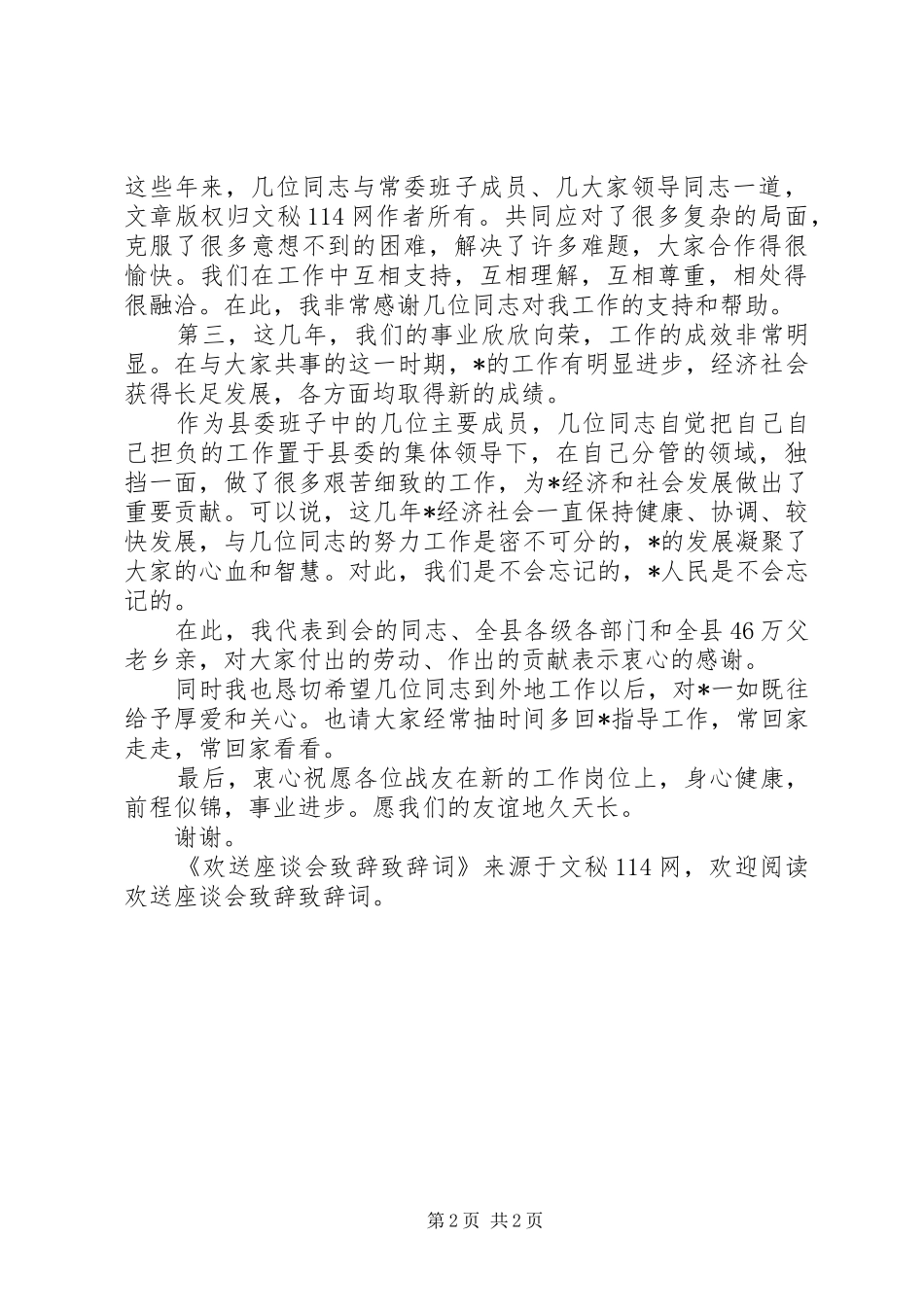 这些年来，几位同志与常委班子成员、几大家领导同志一道，文章版权归文秘114网作者所有。共同应对了很多复杂的局面，克服了很多意想不到的困难，解决了许多难题，大家合作得很愉快。我们在工作中互相支持，互相理解，互相尊重，相处得很融洽。在此，我非常感谢几位同志对我工作的支持和帮助。

第三，这几年，我们的事业欣欣向荣，工作的成效非常明显。在与大家共事的这一时期，*的工作有明显进步，经济社会获得长足发展，各方面均取得新的成绩。

作为县委班子中的几位主要成员，几位同志自觉把自己自己担负的工作置于县委的集体领导下，在自己分管的领域，独挡一面，做了很多艰苦细致的工作，为*经济和社会发展做出了重要贡献。可以说，这几年*经济社会一直保持健康、协调、较快发展，与几位同志的努力工作是密不可分的，*的发展凝聚了大家的心血和智慧。对此，我们是不会忘记的，*人民是不会忘记的。

在此，我代表到会的同志、全县各级各部门和全县46万父老乡亲，对大家付出的劳动、作出的贡献表示衷心的感谢。

同时我也恳切希望几位同志到外地工作以后，对*一如既往给予厚爱和关心。也请大家经常抽时间多回*指导工作，常回家走走，常回家看看。

最后，衷心祝愿各位战友在新的工作岗位上，身心健康，前程似锦，事业进步。愿我们的友谊地久天长。

谢谢。

《欢送座谈会致辞致辞词》来源于文秘114网，欢迎阅读欢送座谈会致辞致辞词。

第2页 共2页